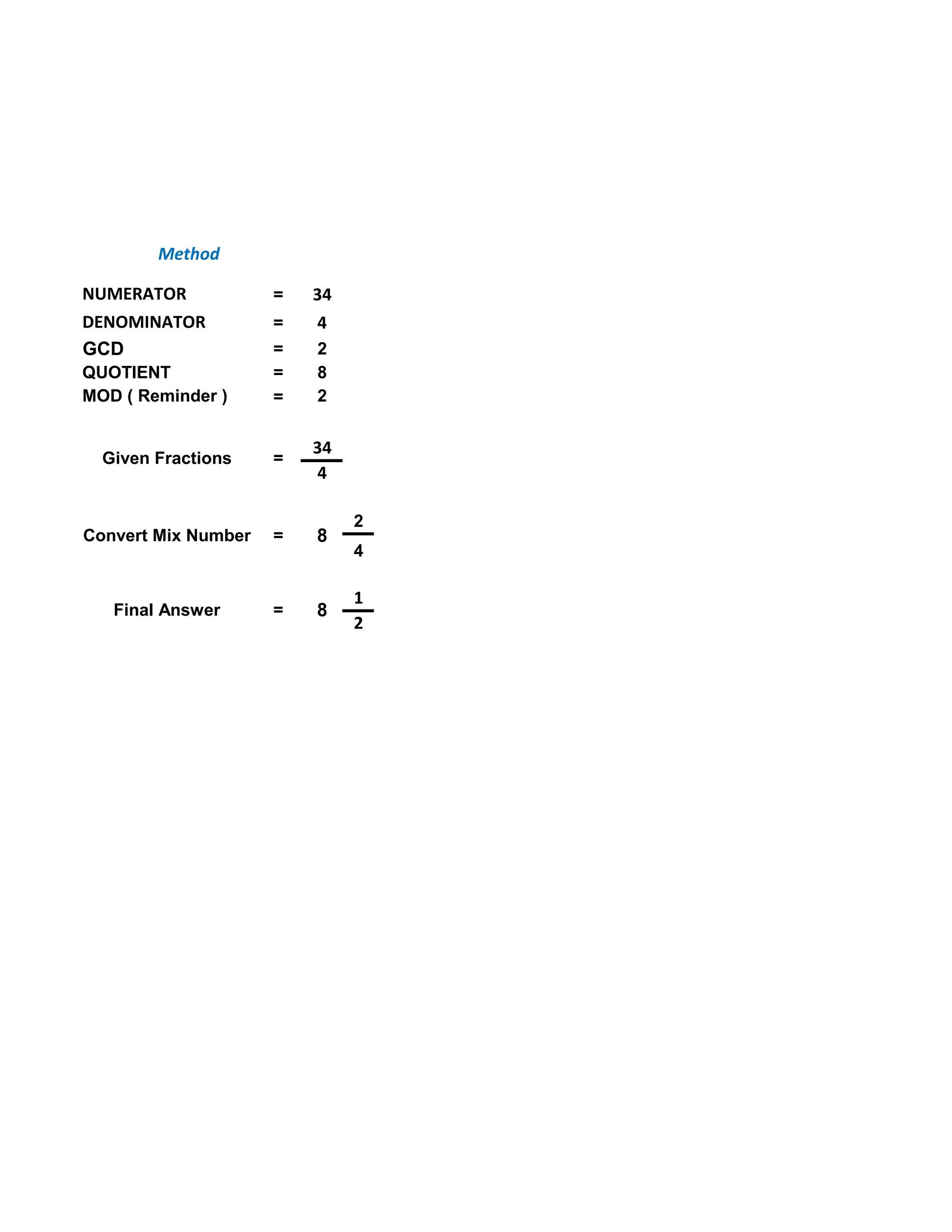 Method

NUMERATOR = 34
DENOMINATOR = 4
GCD = 2
QUOTIENT = 8
MOD ( Reminder ) = 2

Given Fractions = $\frac{34}{4}$

Convert Mix Number = $8 \frac{2}{4}$

Final Answer = $8 \frac{1}{2}$